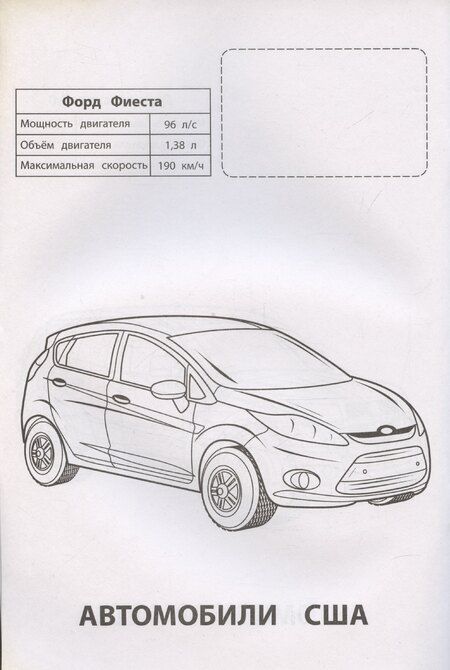 | Форд Фиеста | |
|---|---|
| Мощность двигателя | 96 л/с |
| Объём двигателя | 1,38 л |
| Максимальная скорость | 190 км/ч |

АВТОМОБИЛИ США